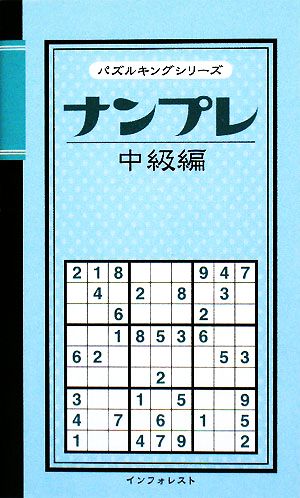 パズルキングシリーズ

ナンプレ

中級編

| 2 | 1 | 8 |   |   |   | 9 | 4 | 7 |
|---|---|---|---|---|---|---|---|---|
|   | 4 |   | 2 |   | 8 |   | 3 |   |
|   |   | 6 |   |   |   | 2 |   |   |
|   |   | 1 | 8 | 5 | 3 | 6 |   |   |
| 6 | 2 |   |   |   |   |   | 5 | 3 |
|   |   |   |   | 2 |   |   |   |   |
| 3 |   |   | 1 |   | 5 |   |   | 9 |
| 4 |   | 7 |   | 6 |   | 1 |   | 5 |
| 1 |   |   | 4 | 7 | 9 |   |   | 2 |

インフォレスト